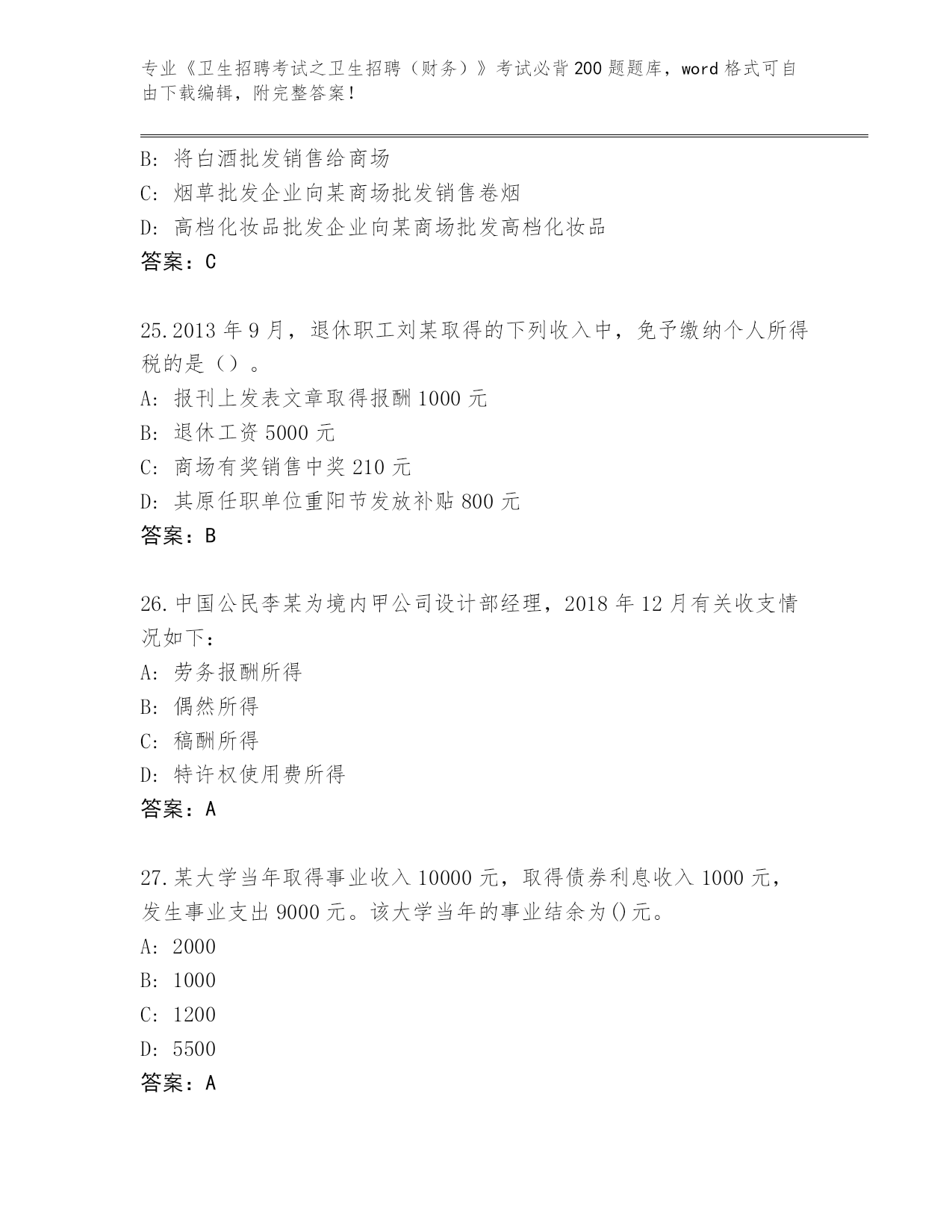 专业《卫生招聘考试之卫生招聘（财务）》考试必背200题题库，word格式可自由下载编辑，附完整答案！

B: 将白酒批发销售给商场
C: 烟草批发企业向某商场批发销售卷烟
D: 高档化妆品批发企业向某商场批发高档化妆品
答案：C

25.2013年9月，退休职工刘某取得的下列收入中，免予缴纳个人所得税的是（）。
A: 报刊上发表文章取得报酬1000元
B: 退休工资5000元
C: 商场有奖销售中奖210元
D: 其原任职单位重阳节发放补贴800元
答案：B

26.中国公民李某为境内甲公司设计部经理，2018年12月有关收支情况如下：
A: 劳务报酬所得
B: 偶然所得
C: 稿酬所得
D: 特许权使用费所得
答案：A

27.某大学当年取得事业收入10000元，取得债券利息收入1000元，发生事业支出9000元。该大学当年的事业结余为()元。
A: 2000
B: 1000
C: 1200
D: 5500
答案：A